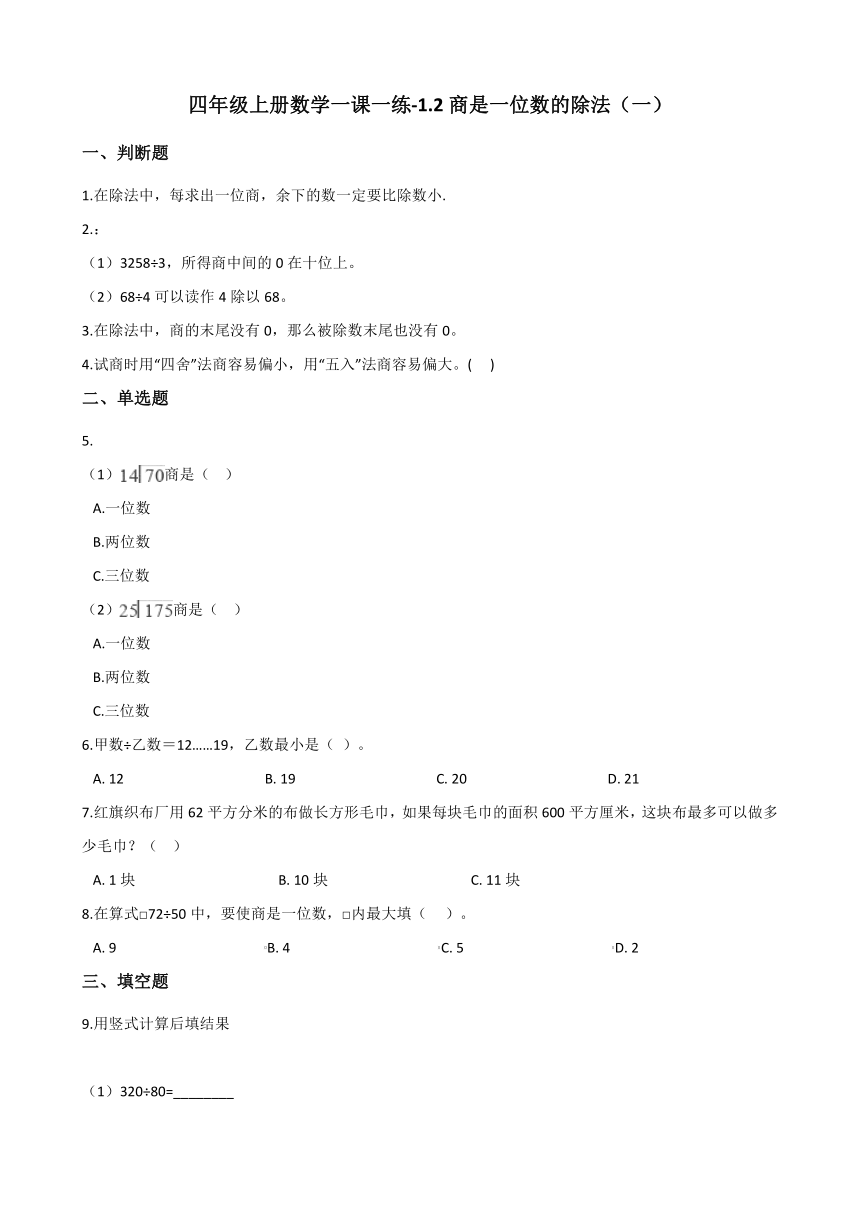 四年级上册数学一课一练-1.2 商是一位数的除法（一）

一、判断题

1.在除法中，每求出一位商，余下的数一定要比除数小.

2.：

（1）3258÷3，所得商中间的 0 在十位上。

（2）68÷4 可以读作 4 除以 68。

3.在除法中，商的末尾没有 0，那么被除数末尾也没有 0。

4.试商时用“四舍”法商容易偏小，用“五入”法商容易偏大。(　 )

二、单选题

5.

（1）$14\overline{)70}$商是（　）

A.一位数

B.两位数

C.三位数

（2）$25\overline{)175}$商是（　）

A.一位数

B.两位数

C.三位数

6.甲数÷乙数＝12……19，乙数最小是（ ）。

A. 12　　B. 19　　C. 20　　D. 21

7.红旗织布厂用 62 平方分米的布做长方形毛巾，如果每块毛巾的面积 600 平方厘米，这块布最多可以做多少毛巾？（　）

A. 1 块　　B. 10 块　　C. 11 块

8.在算式□72÷50 中，要使商是一位数，□内最大填（　）。

A. 9　　B. 4　　C. 5　　D. 2

三、填空题

9.用竖式计算后填结果

（1）320÷80=________